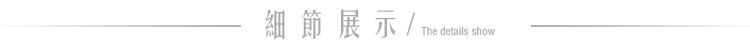 細節展示 / The details show